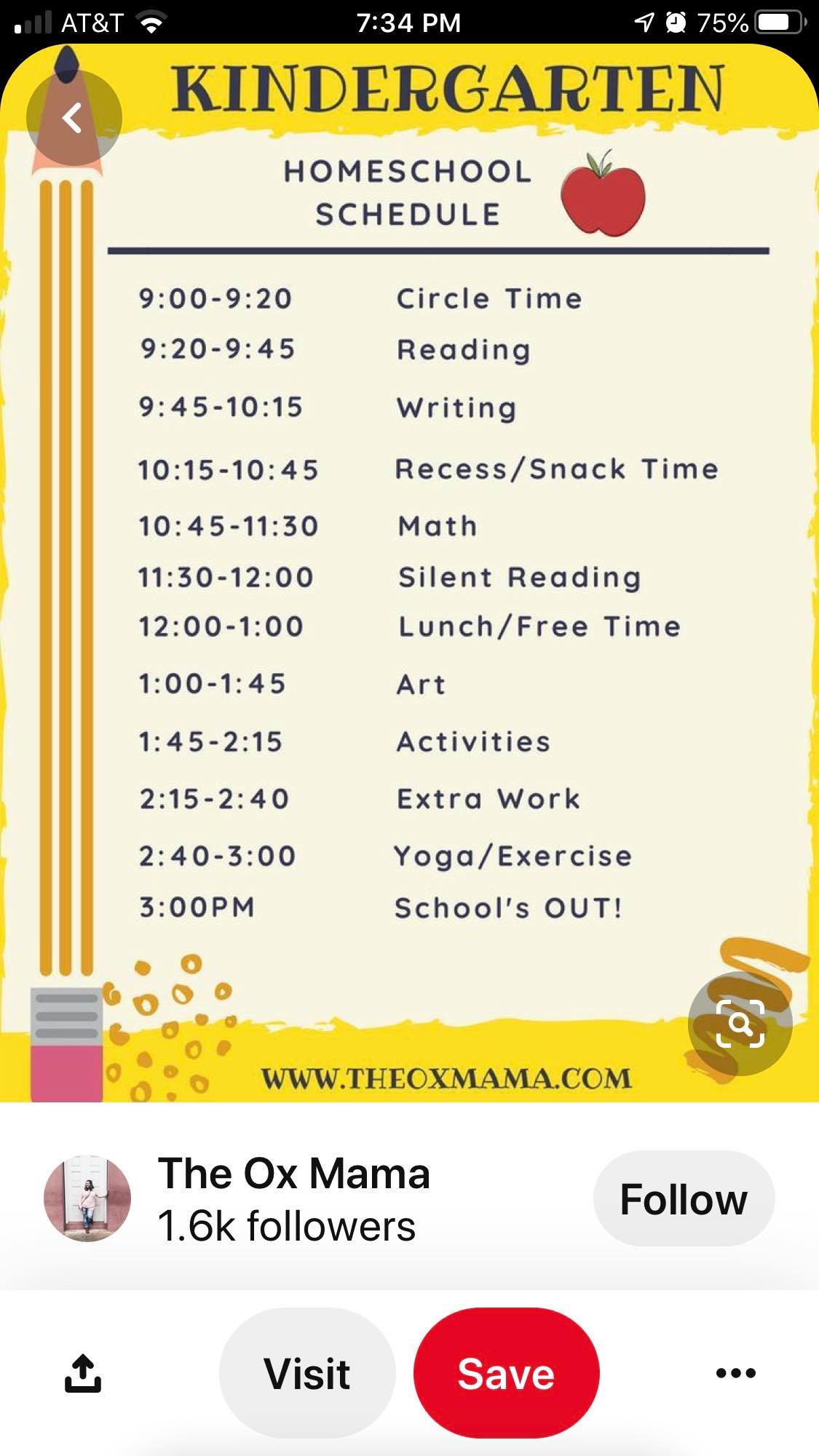 AT&T 7:34 PM 75%

KINDERGARTEN

HOMESCHOOL SCHEDULE

| | |
|---|---|
| 9:00-9:20 | Circle Time |
| 9:20-9:45 | Reading |
| 9:45-10:15 | Writing |
| 10:15-10:45 | Recess/Snack Time |
| 10:45-11:30 | Math |
| 11:30-12:00 | Silent Reading |
| 12:00-1:00 | Lunch/Free Time |
| 1:00-1:45 | Art |
| 1:45-2:15 | Activities |
| 2:15-2:40 | Extra Work |
| 2:40-3:00 | Yoga/Exercise |
| 3:00PM | School's OUT! |

WWW.THEOXMAMA.COM

The Ox Mama
1.6k followers
Follow

Visit
Save